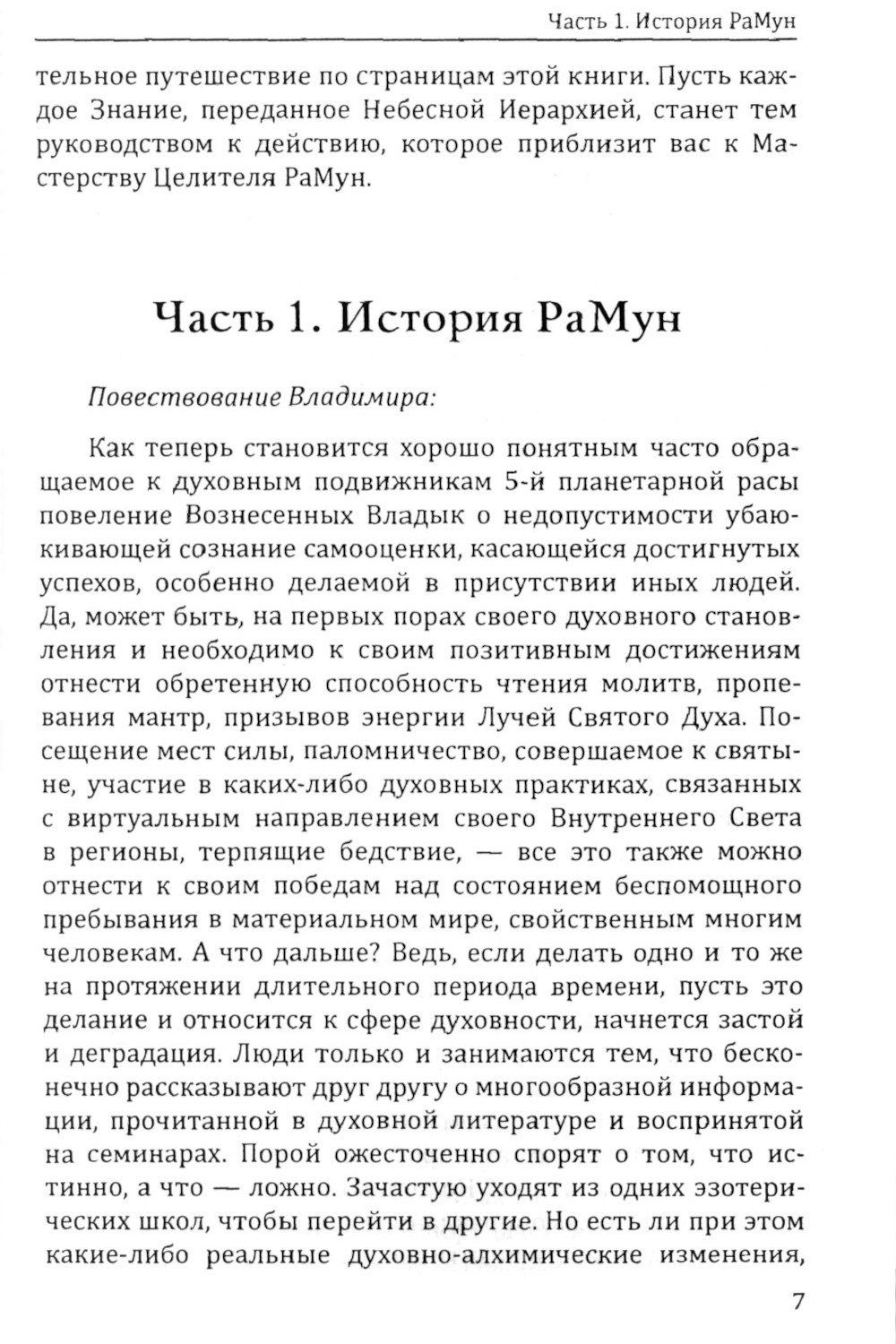 Часть 1. История РаМун

тельное путешествие по страницам этой книги. Пусть каждое Знание, переданное Небесной Иерархией, станет тем руководством к действию, которое приблизит вас к Мастерству Целителя РаМун.

Часть 1. История РаМун

Повествование Владимира:

Как теперь становится хорошо понятным часто обращаемое к духовным подвижникам 5-й планетарной расы повеление Вознесенных Владык о недопустимости убаюкивающей сознание самооценки, касающейся достигнутых успехов, особенно делаемой в присутствии иных людей. Да, может быть, на первых порах своего духовного становления и необходимо к своим позитивным достижениям отнести обретенную способность чтения молитв, пропевания мантр, призывов энергии Лучей Святого Духа. Посещение мест силы, паломничество, совершаемое к святыне, участие в каких-либо духовных практиках, связанных с виртуальным направлением своего Внутреннего Света в регионы, терпящие бедствие, — все это также можно отнести к своим победам над состоянием беспомощного пребывания в материальном мире, свойственным многим человекам. А что дальше? Ведь, если делать одно и то же на протяжении длительного периода времени, пусть это делание и относится к сфере духовности, начнется застой и деградация. Люди только и занимаются тем, что бесконечно рассказывают друг другу о многообразной информации, прочитанной в духовной литературе и воспринятой на семинарах. Порой ожесточенно спорят о том, что истинно, а что — ложно. Зачастую уходят из одних эзотерических школ, чтобы перейти в другие. Но есть ли при этом какие-либо реальные духовно-алхимические изменения,

7